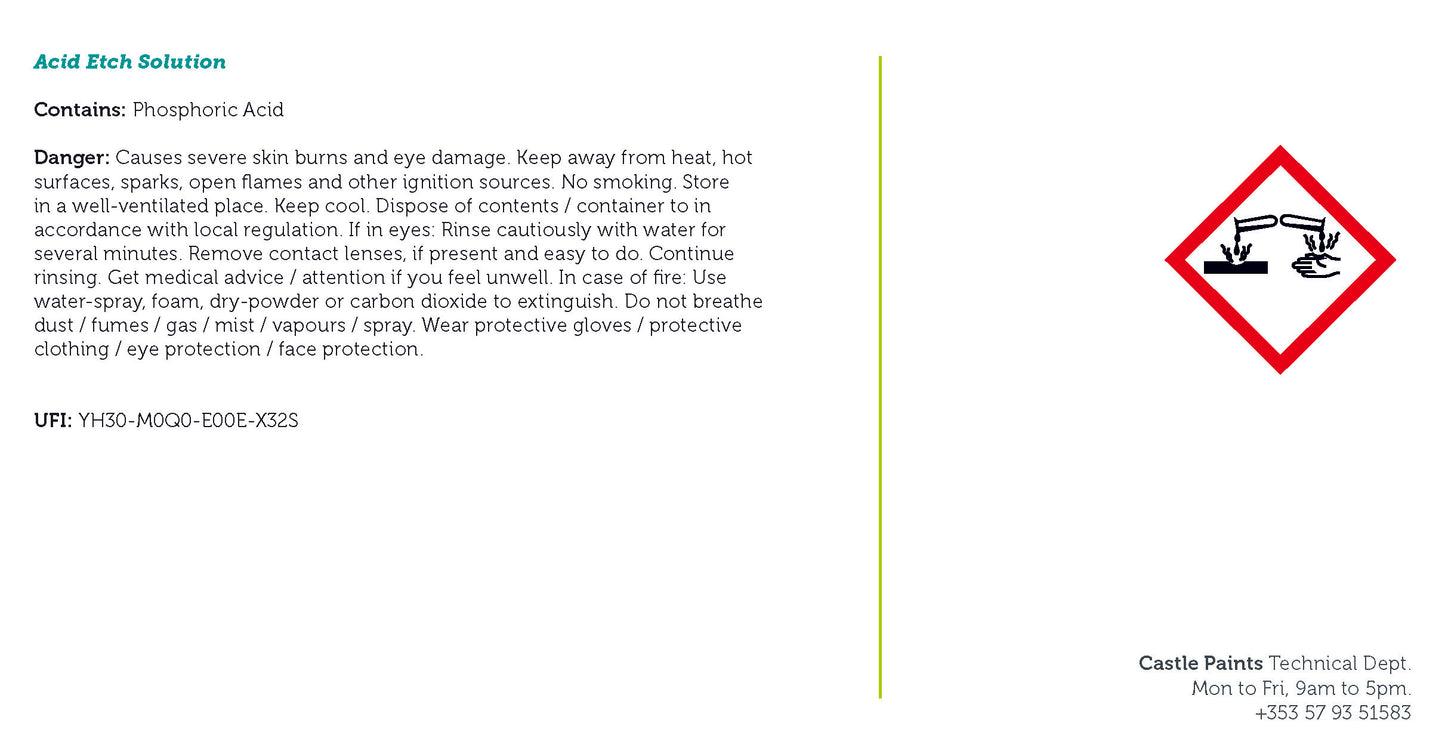 Acid Etch Solution

Contains: Phosphoric Acid

Danger: Causes severe skin burns and eye damage. Keep away from heat, hot surfaces, sparks, open flames and other ignition sources. No smoking. Store in a well-ventilated place. Keep cool. Dispose of contents / container to in accordance with local regulation. If in eyes: Rinse cautiously with water for several minutes. Remove contact lenses, if present and easy to do. Continue rinsing. Get medical advice / attention if you feel unwell. In case of fire: Use water-spray, foam, dry-powder or carbon dioxide to extinguish. Do not breathe dust / fumes / gas / mist / vapours / spray. Wear protective gloves / protective clothing / eye protection / face protection.

UFI: YH30-M0Q0-E00E-X32S

Castle Paints Technical Dept.
Mon to Fri, 9am to 5pm.
+353 57 93 51583